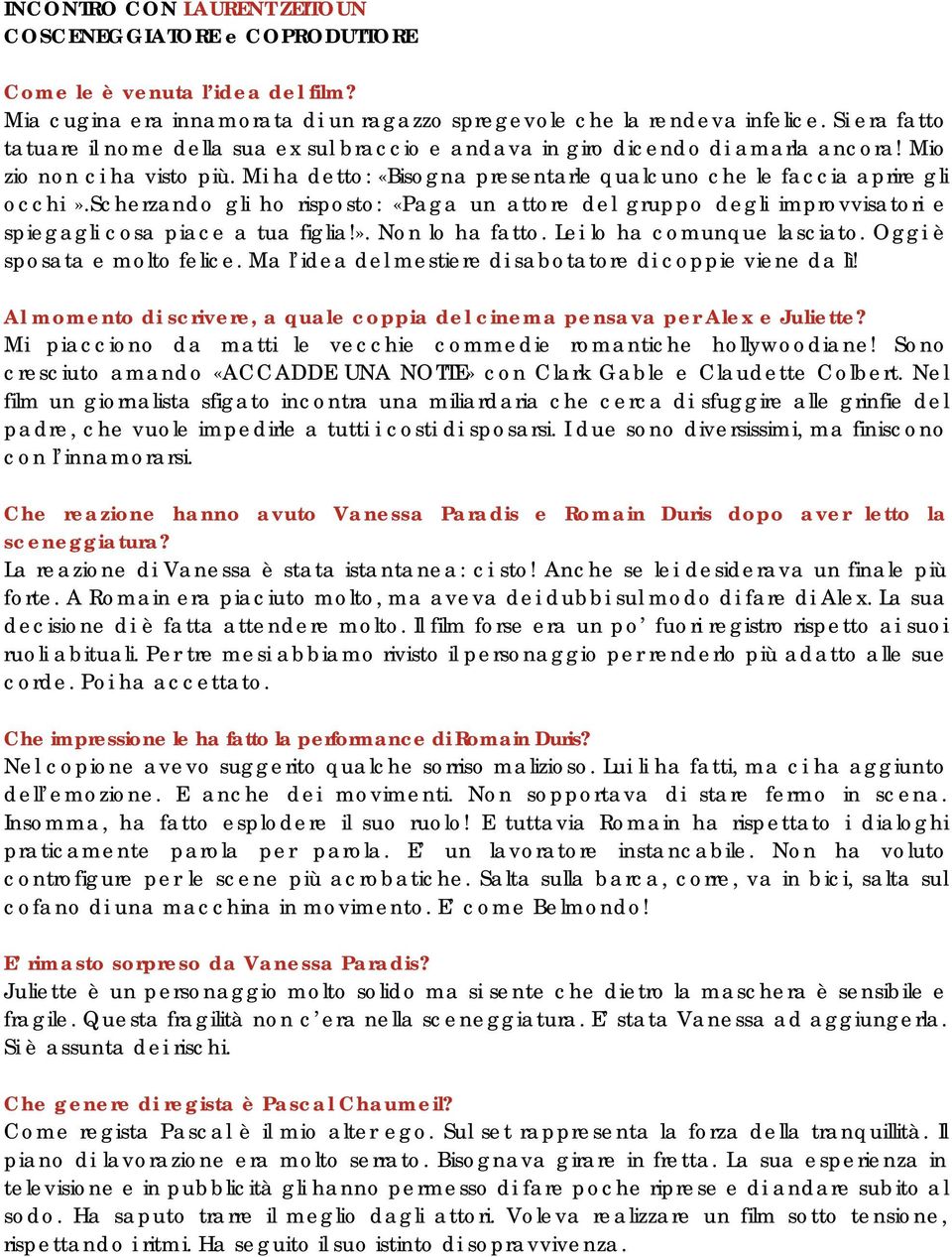 INCONTRO CON LAURENT ZEITOUN
COSCENEGGIATORE e COPRODUTTORE

Come le è venuta l'idea del film?
Mia cugina era innamorata di un ragazzo spregevole che la rendeva infelice. Si era fatto tatuare il nome della sua ex sul braccio e andava in giro dicendo di amarla ancora! Mio zio non ci ha visto più. Mi ha detto: «Bisogna presentarle qualcuno che le faccia aprire gli occhi».Scherzando gli ho risposto: «Paga un attore del gruppo degli improvvisatori e spiegagli cosa piace a tua figlia!». Non lo ha fatto. Lei lo ha comunque lasciato. Oggi è sposata e molto felice. Ma l'idea del mestiere di sabotatore di coppie viene da lì!

Al momento di scrivere, a quale coppia del cinema pensava per Alex e Juliette?
Mi piacciono da matti le vecchie commedie romantiche hollywoodiane! Sono cresciuto amando «ACCADDE UNA NOTTE» con Clark Gable e Claudette Colbert. Nel film un giornalista sfigato incontra una miliardaria che cerca di sfuggire alle grinfie del padre, che vuole impedirle a tutti i costi di sposarsi. I due sono diversissimi, ma finiscono con l'innamorarsi.

Che reazione hanno avuto Vanessa Paradis e Romain Duris dopo aver letto la sceneggiatura?
La reazione di Vanessa è stata istantanea: ci sto! Anche se lei desiderava un finale più forte. A Romain era piaciuto molto, ma aveva dei dubbi sul modo di fare di Alex. La sua decisione di è fatta attendere molto. Il film forse era un po' fuori registro rispetto ai suoi ruoli abituali. Per tre mesi abbiamo rivisto il personaggio per renderlo più adatto alle sue corde. Poi ha accettato.

Che impressione le ha fatto la performance di Romain Duris?
Nel copione avevo suggerito qualche sorriso malizioso. Lui li ha fatti, ma ci ha aggiunto dell'emozione. E anche dei movimenti. Non sopportava di stare fermo in scena. Insomma, ha fatto esplodere il suo ruolo! E tuttavia Romain ha rispettato i dialoghi praticamente parola per parola. E' un lavoratore instancabile. Non ha voluto controfigure per le scene più acrobatiche. Salta sulla barca, corre, va in bici, salta sul cofano di una macchina in movimento. E' come Belmondo!

E' rimasto sorpreso da Vanessa Paradis?
Juliette è un personaggio molto solido ma si sente che dietro la maschera è sensibile e fragile. Questa fragilità non c'era nella sceneggiatura. E' stata Vanessa ad aggiungerla. Si è assunta dei rischi.

Che genere di regista è Pascal Chaumeil?
Come regista Pascal è il mio alter ego. Sul set rappresenta la forza della tranquillità. Il piano di lavorazione era molto serrato. Bisognava girare in fretta. La sua esperienza in televisione e in pubblicità gli hanno permesso di fare poche riprese e di andare subito al sodo. Ha saputo trarre il meglio dagli attori. Voleva realizzare un film sotto tensione, rispettando i ritmi. Ha seguito il suo istinto di sopravvivenza.